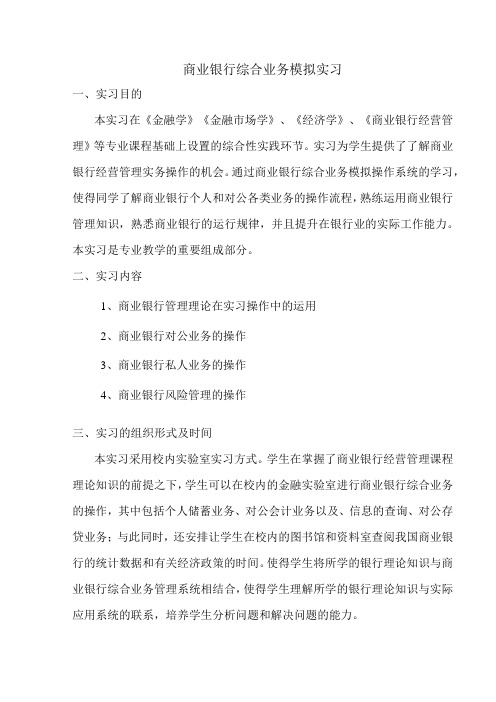 商业银行综合业务模拟实习

一、实习目的

本实习在《金融学》《金融市场学》、《经济学》、《商业银行经营管理》等专业课程基础上设置的综合性实践环节。实习为学生提供了了解商业银行经营管理实务操作的机会。通过商业银行综合业务模拟操作系统的学习，使得同学了解商业银行个人和对公各类业务的操作流程，熟练运用商业银行管理知识，熟悉商业银行的运行规律，并且提升在银行业的实际工作能力。本实习是专业教学的重要组成部分。

二、实习内容

1、商业银行管理理论在实习操作中的运用

2、商业银行对公业务的操作

3、商业银行私人业务的操作

4、商业银行风险管理的操作

三、实习的组织形式及时间

本实习采用校内实验室实习方式。学生在掌握了商业银行经营管理课程理论知识的前提之下，学生可以在校内的金融实验室进行商业银行综合业务的操作，其中包括个人储蓄业务、对公会计业务以及、信息的查询、对公存贷业务；与此同时，还安排让学生在校内的图书馆和资料室查阅我国商业银行的统计数据和有关经济政策的时间。使得学生将所学的银行理论知识与商业银行综合业务管理系统相结合，使得学生理解所学的银行理论知识与实际应用系统的联系，培养学生分析问题和解决问题的能力。